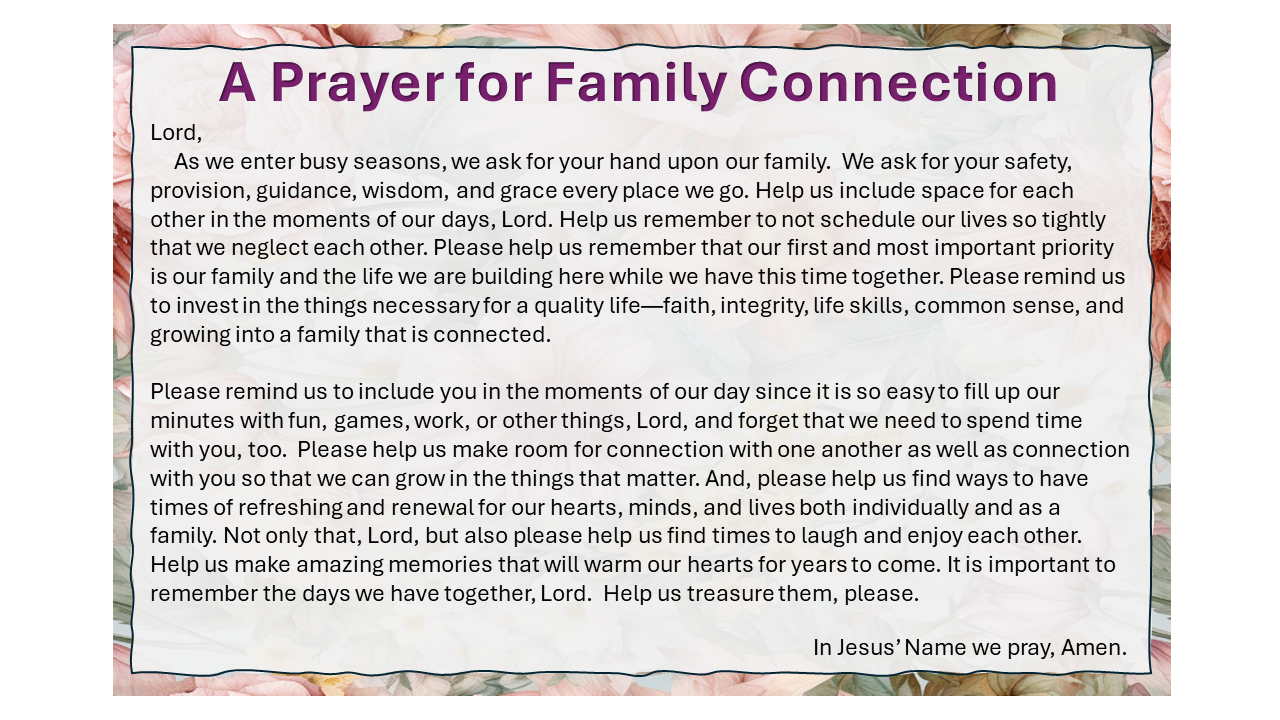 A Prayer for Family Connection

Lord,

As we enter busy seasons, we ask for your hand upon our family. We ask for your safety, provision, guidance, wisdom, and grace every place we go. Help us include space for each other in the moments of our days, Lord. Help us remember to not schedule our lives so tightly that we neglect each other. Please help us remember that our first and most important priority is our family and the life we are building here while we have this time together. Please remind us to invest in the things necessary for a quality life—faith, integrity, life skills, common sense, and growing into a family that is connected.

Please remind us to include you in the moments of our day since it is so easy to fill up our minutes with fun, games, work, or other things, Lord, and forget that we need to spend time with you, too. Please help us make room for connection with one another as well as connection with you so that we can grow in the things that matter. And, please help us find ways to have times of refreshing and renewal for our hearts, minds, and lives both individually and as a family. Not only that, Lord, but also please help us find times to laugh and enjoy each other. Help us make amazing memories that will warm our hearts for years to come. It is important to remember the days we have together, Lord. Help us treasure them, please.

In Jesus' Name we pray, Amen.